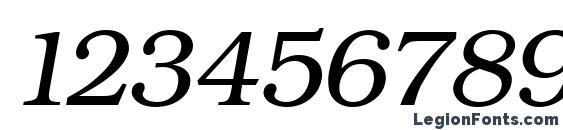 123456789
LegionFonts.com